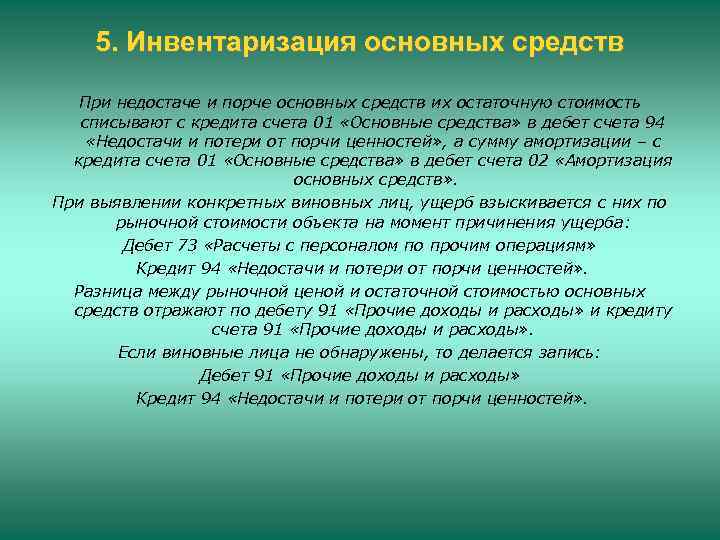 5. Инвентаризация основных средств

При недостаче и порче основных средств их остаточную стоимость списывают с кредита счета 01 «Основные средства» в дебет счета 94 «Недостачи и потери от порчи ценностей», а сумму амортизации – с кредита счета 01 «Основные средства» в дебет счета 02 «Амортизация основных средств».

При выявлении конкретных виновных лиц, ущерб взыскивается с них по рыночной стоимости объекта на момент причинения ущерба:

Дебет 73 «Расчеты с персоналом по прочим операциям»

Кредит 94 «Недостачи и потери от порчи ценностей».

Разница между рыночной ценой и остаточной стоимостью основных средств отражают по дебету 91 «Прочие доходы и расходы» и кредиту счета 91 «Прочие доходы и расходы».

Если виновные лица не обнаружены, то делается запись:

Дебет 91 «Прочие доходы и расходы»

Кредит 94 «Недостачи и потери от порчи ценностей».